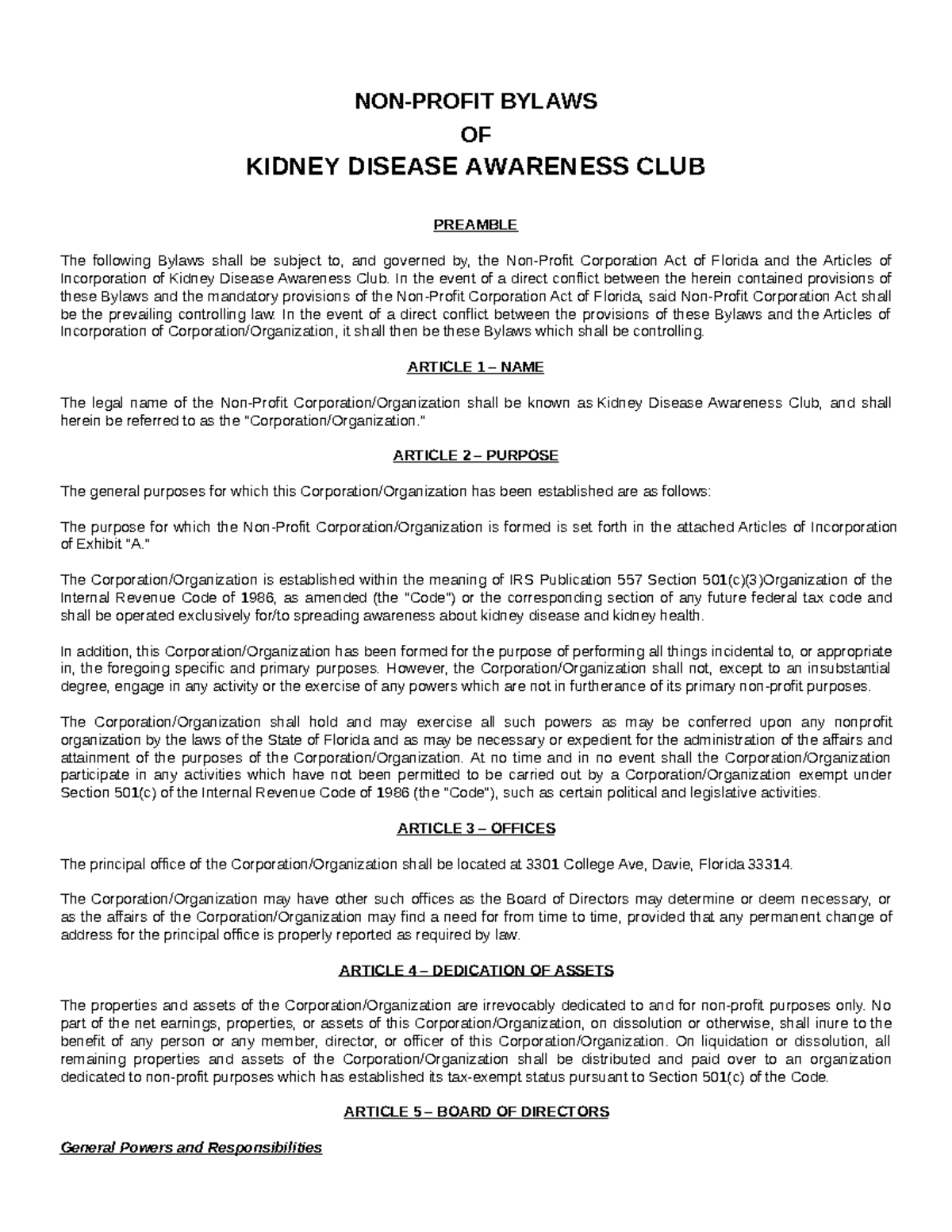 NON-PROFIT BYLAWS
OF
KIDNEY DISEASE AWARENESS CLUB

PREAMBLE

The following Bylaws shall be subject to, and governed by, the Non-Profit Corporation Act of Florida and the Articles of Incorporation of Kidney Disease Awareness Club. In the event of a direct conflict between the herein contained provisions of these Bylaws and the mandatory provisions of the Non-Profit Corporation Act of Florida, said Non-Profit Corporation Act shall be the prevailing controlling law. In the event of a direct conflict between the provisions of these Bylaws and the Articles of Incorporation of Corporation/Organization, it shall then be these Bylaws which shall be controlling.

ARTICLE 1 – NAME

The legal name of the Non-Profit Corporation/Organization shall be known as Kidney Disease Awareness Club, and shall herein be referred to as the "Corporation/Organization."

ARTICLE 2 – PURPOSE

The general purposes for which this Corporation/Organization has been established are as follows:

The purpose for which the Non-Profit Corporation/Organization is formed is set forth in the attached Articles of Incorporation of Exhibit "A."

The Corporation/Organization is established within the meaning of IRS Publication 557 Section 501(c)(3)Organization of the Internal Revenue Code of 1986, as amended (the "Code") or the corresponding section of any future federal tax code and shall be operated exclusively for/to spreading awareness about kidney disease and kidney health.

In addition, this Corporation/Organization has been formed for the purpose of performing all things incidental to, or appropriate in, the foregoing specific and primary purposes. However, the Corporation/Organization shall not, except to an insubstantial degree, engage in any activity or the exercise of any powers which are not in furtherance of its primary non-profit purposes.

The Corporation/Organization shall hold and may exercise all such powers as may be conferred upon any nonprofit organization by the laws of the State of Florida and as may be necessary or expedient for the administration of the affairs and attainment of the purposes of the Corporation/Organization. At no time and in no event shall the Corporation/Organization participate in any activities which have not been permitted to be carried out by a Corporation/Organization exempt under Section 501(c) of the Internal Revenue Code of 1986 (the "Code"), such as certain political and legislative activities.

ARTICLE 3 – OFFICES

The principal office of the Corporation/Organization shall be located at 3301 College Ave, Davie, Florida 33314.

The Corporation/Organization may have other such offices as the Board of Directors may determine or deem necessary, or as the affairs of the Corporation/Organization may find a need for from time to time, provided that any permanent change of address for the principal office is properly reported as required by law.

ARTICLE 4 – DEDICATION OF ASSETS

The properties and assets of the Corporation/Organization are irrevocably dedicated to and for non-profit purposes only. No part of the net earnings, properties, or assets of this Corporation/Organization, on dissolution or otherwise, shall inure to the benefit of any person or any member, director, or officer of this Corporation/Organization. On liquidation or dissolution, all remaining properties and assets of the Corporation/Organization shall be distributed and paid over to an organization dedicated to non-profit purposes which has established its tax-exempt status pursuant to Section 501(c) of the Code.

ARTICLE 5 – BOARD OF DIRECTORS

General Powers and Responsibilities